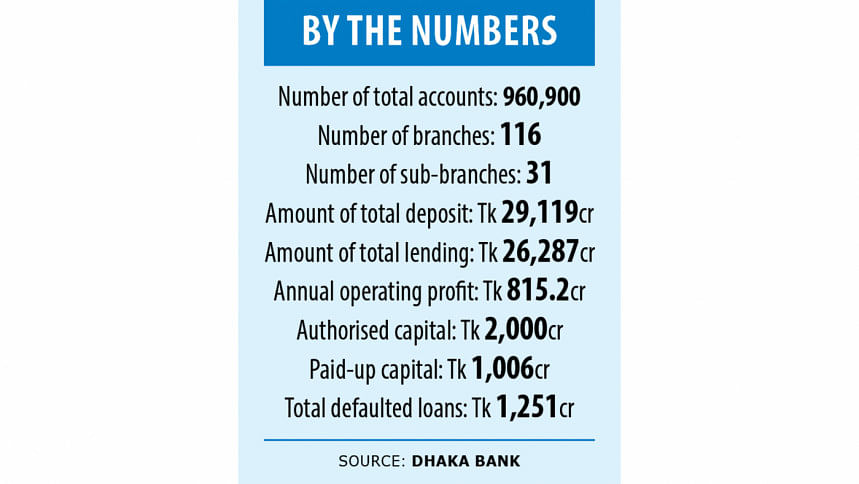 BY THE NUMBERS

Number of total accounts: 960,900

Number of branches: 116

Number of sub-branches: 31

Amount of total deposit: Tk 29,119cr

Amount of total lending: Tk 26,287cr

Annual operating profit: Tk 815.2cr

Authorised capital: Tk 2,000cr

Paid-up capital: Tk 1,006cr

Total defaulted loans: Tk 1,251cr

SOURCE: DHAKA BANK